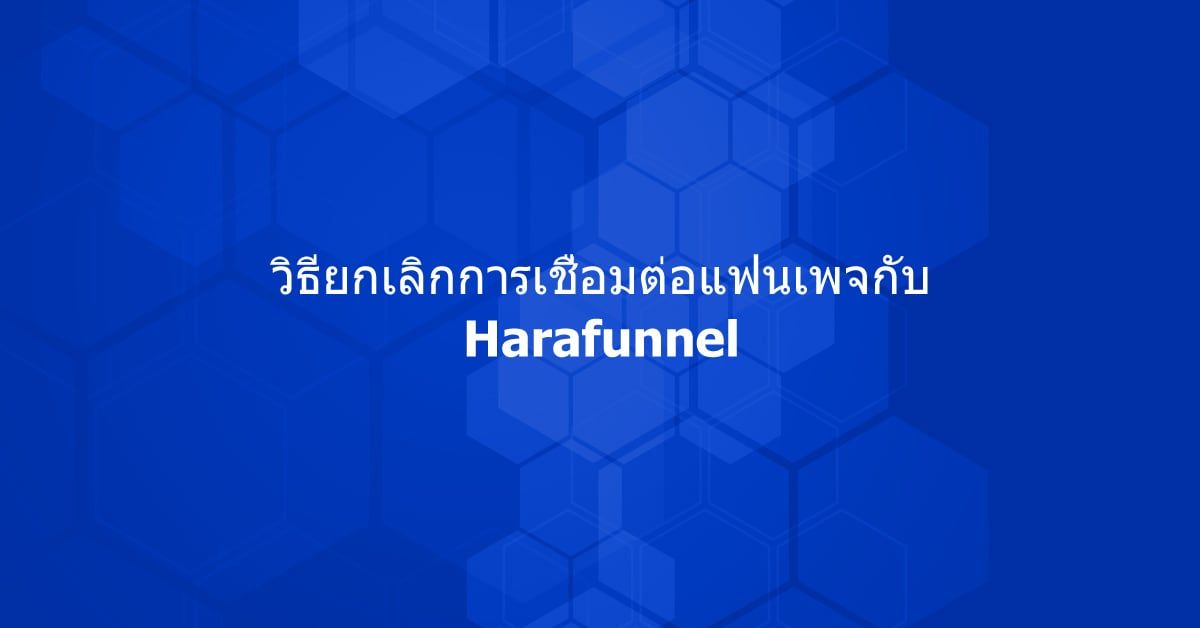 วิธียกเลิกการเชื่อมต่อแฟนเพจกับ
Harafunnel